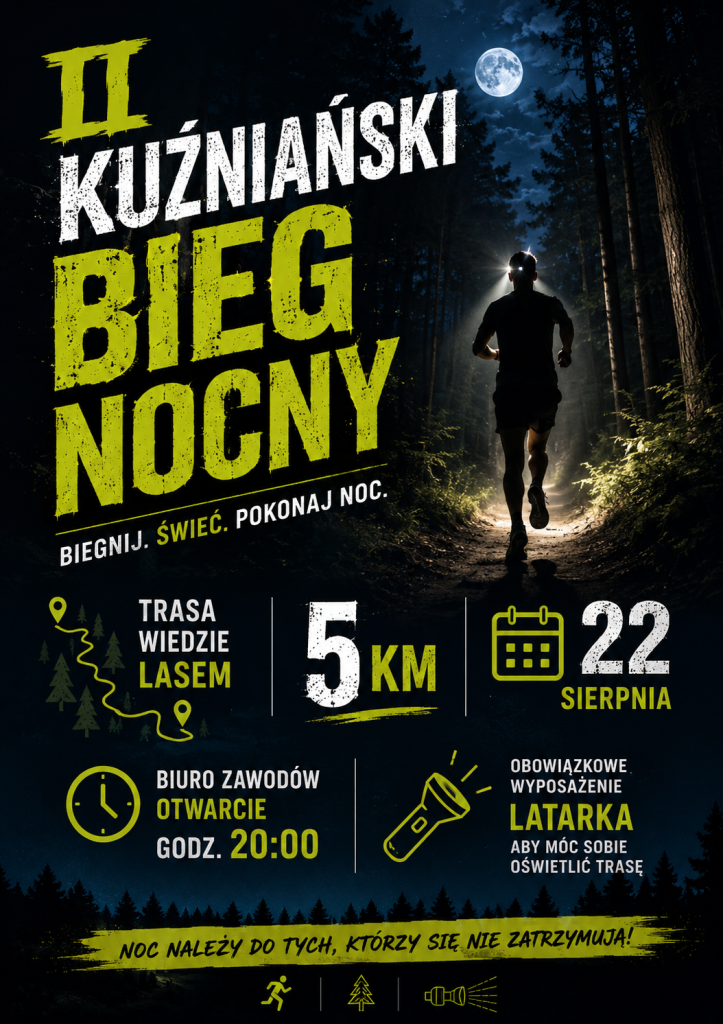 II

KUŹNIAŃSKI

BIEG NOCNY

BIEGNIJ. ŚWIEĆ. POKONAJ NOC.

TRASA WIEDZIE LASEM

5 KM

22 SIERPNIA

BIURO ZAWODÓW OTWARCIE GODZ. 20:00

OBOWIĄZKOWE WYPOSAŻENIE LATARKA ABY MÓC SOBIE OŚWIETLIĆ TRASĘ

NOC NALEŻY DO TYCH, KTÓRZY SIĘ NIE ZATRZYMUJĄ!